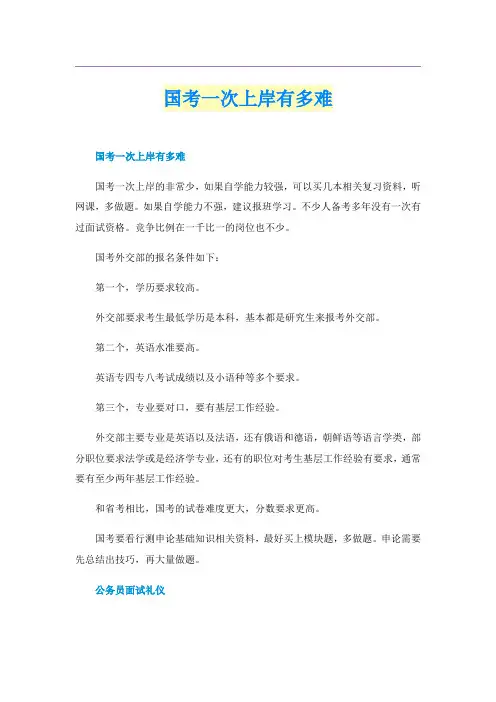 国考一次上岸有多难

国考一次上岸有多难

国考一次上岸的非常少，如果自学能力较强，可以买几本相关复习资料，听网课，多做题。如果自学能力不强，建议报班学习。不少人备考多年没有一次有过面试资格。竞争比例在一千比一的岗位也不少。

国考外交部的报名条件如下：

第一个，学历要求较高。

外交部要求考生最低学历是本科，基本都是研究生来报考外交部。

第二个，英语水准要高。

英语专四专八考试成绩以及小语种等多个要求。

第三个，专业要对口，要有基层工作经验。

外交部主要专业是英语以及法语，还有俄语和德语，朝鲜语等语言学类，部分职位要求法学或是经济学专业，还有的职位对考生基层工作经验有要求，通常要有至少两年基层工作经验。

和省考相比，国考的试卷难度更大，分数要求更高。

国考要看行测申论基础知识相关资料，最好买上模块题，多做题。申论需要先总结出技巧，再大量做题。

公务员面试礼仪